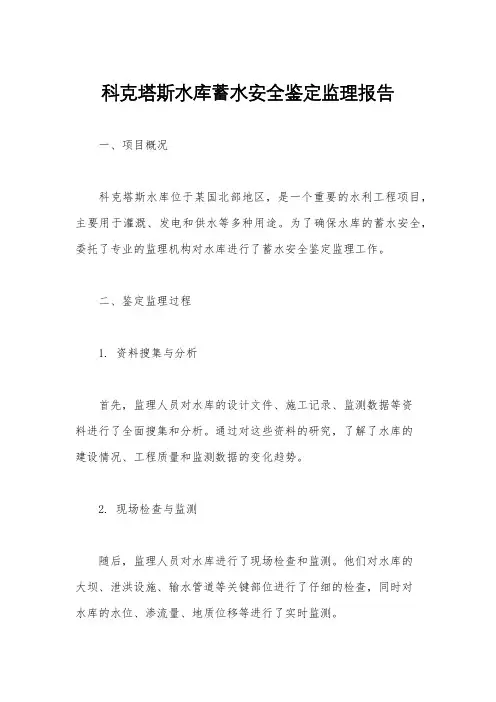 科克塔斯水库蓄水安全鉴定监理报告

一、项目概况

科克塔斯水库位于某国北部地区，是一个重要的水利工程项目，主要用于灌溉、发电和供水等多种用途。为了确保水库的蓄水安全，委托了专业的监理机构对水库进行了蓄水安全鉴定监理工作。

二、鉴定监理过程

1. 资料搜集与分析

首先，监理人员对水库的设计文件、施工记录、监测数据等资料进行了全面搜集和分析。通过对这些资料的研究，了解了水库的建设情况、工程质量和监测数据的变化趋势。

2. 现场检查与监测

随后，监理人员对水库进行了现场检查和监测。他们对水库的大坝、泄洪设施、输水管道等关键部位进行了仔细的检查，同时对水库的水位、渗流量、地质位移等进行了实时监测。